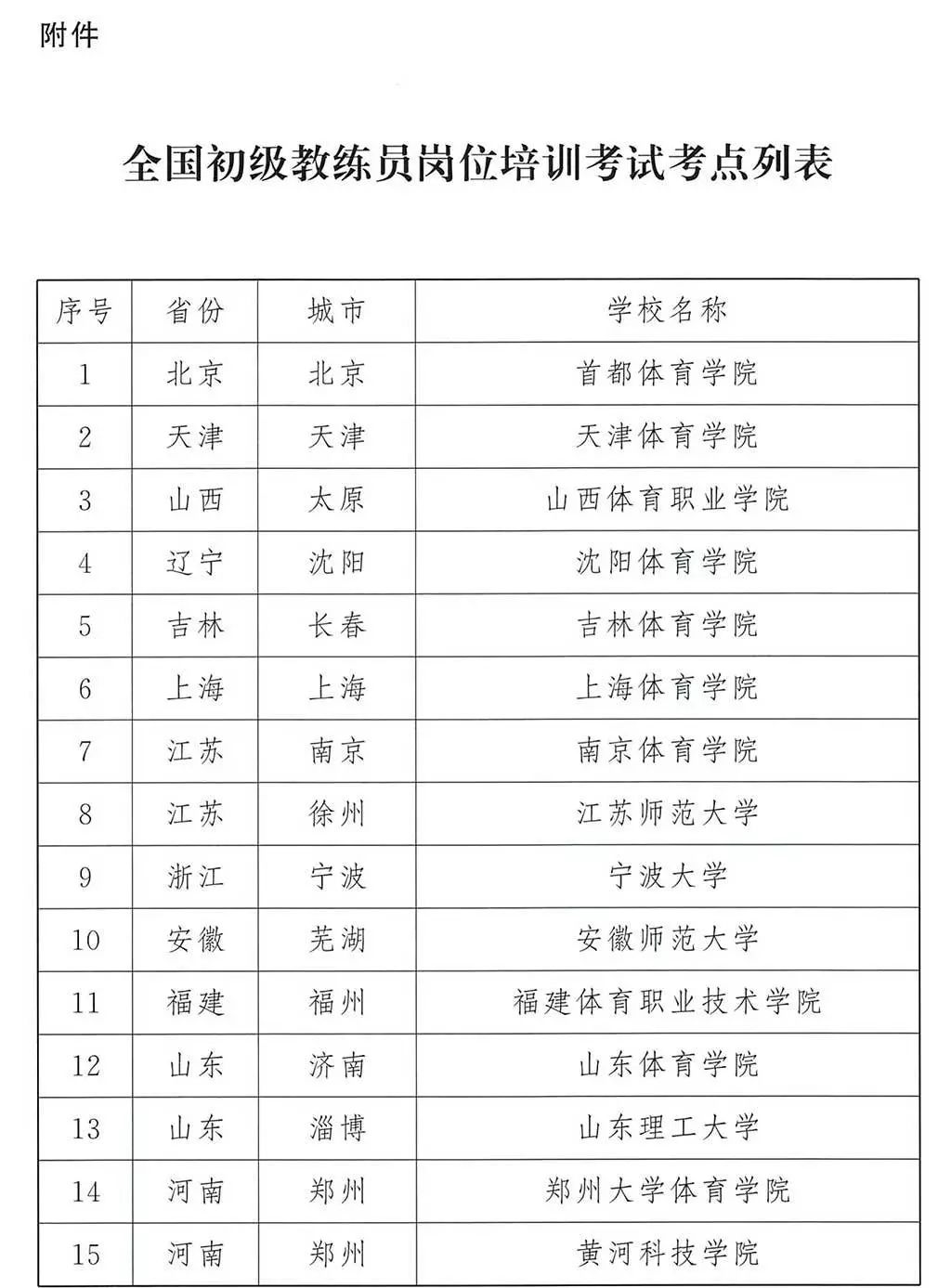 附件

全国初级教练员岗位培训考试考点列表

| 序号 | 省份 | 城市 | 学校名称 |
|---|---|---|---|
| 1 | 北京 | 北京 | 首都体育学院 |
| 2 | 天津 | 天津 | 天津体育学院 |
| 3 | 山西 | 太原 | 山西体育职业学院 |
| 4 | 辽宁 | 沈阳 | 沈阳体育学院 |
| 5 | 吉林 | 长春 | 吉林体育学院 |
| 6 | 上海 | 上海 | 上海体育学院 |
| 7 | 江苏 | 南京 | 南京体育学院 |
| 8 | 江苏 | 徐州 | 江苏师范大学 |
| 9 | 浙江 | 宁波 | 宁波大学 |
| 10 | 安徽 | 芜湖 | 安徽师范大学 |
| 11 | 福建 | 福州 | 福建体育职业技术学院 |
| 12 | 山东 | 济南 | 山东体育学院 |
| 13 | 山东 | 淄博 | 山东理工大学 |
| 14 | 河南 | 郑州 | 郑州大学体育学院 |
| 15 | 河南 | 郑州 | 黄河科技学院 |